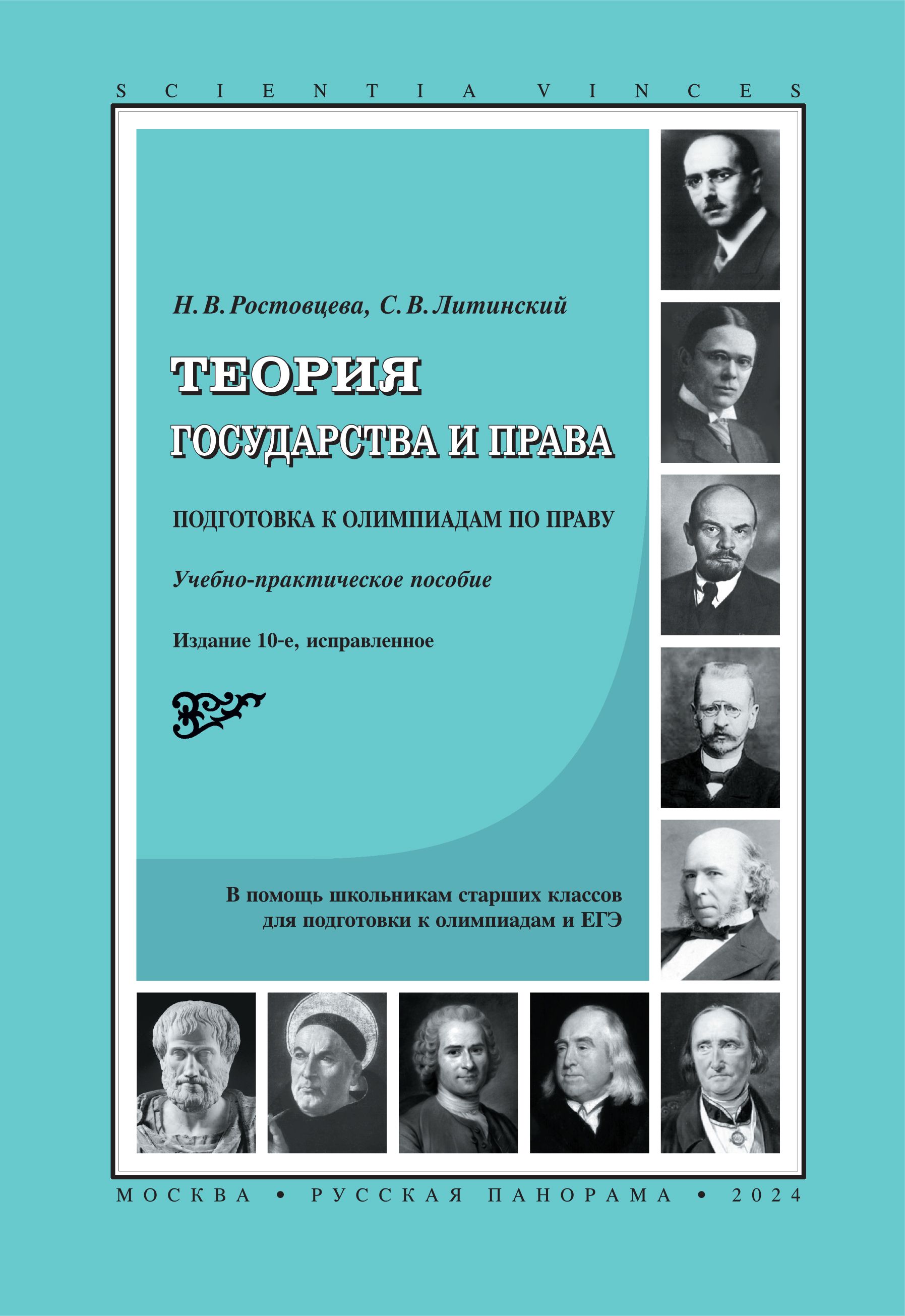 SCIENTIA VINCES

Н. В. Ростовцева, С. В. Литинский

ТЕОРИЯ
ГОСУДАРСТВА И ПРАВА

ПОДГОТОВКА К ОЛИМПИАДАМ ПО ПРАВУ

Учебно-практическое пособие

Издание 10-е, исправленное

В помощь школьникам старших классов для подготовки к олимпиадам и ЕГЭ

МОСКВА • РУССКАЯ ПАНОРАМА • 2024